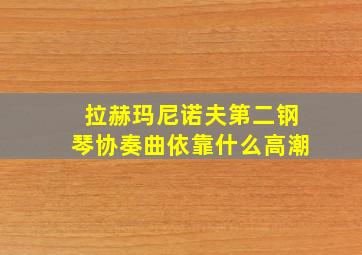 拉赫玛尼诺夫第二钢琴协奏曲依靠什么高潮